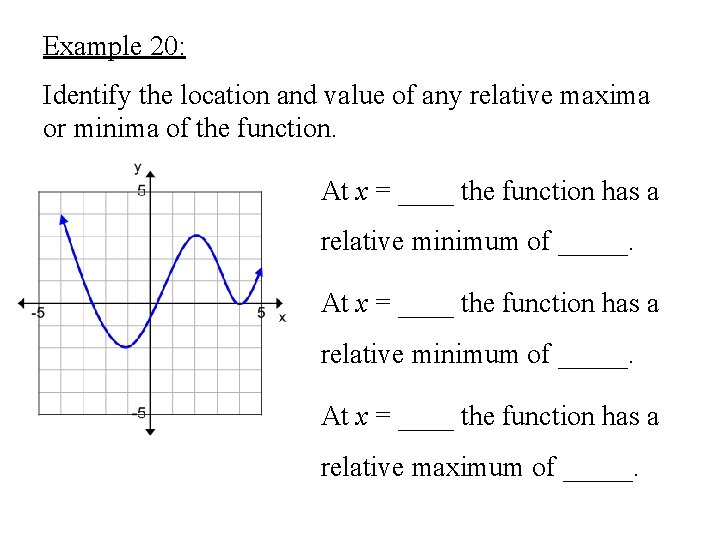 Example 20:

Identify the location and value of any relative maxima or minima of the function.

y
5
-5
5
x
-5

At $x$ = ____ the function has a relative minimum of _____.

At $x$ = ____ the function has a relative minimum of _____.

At $x$ = ____ the function has a relative maximum of _____.